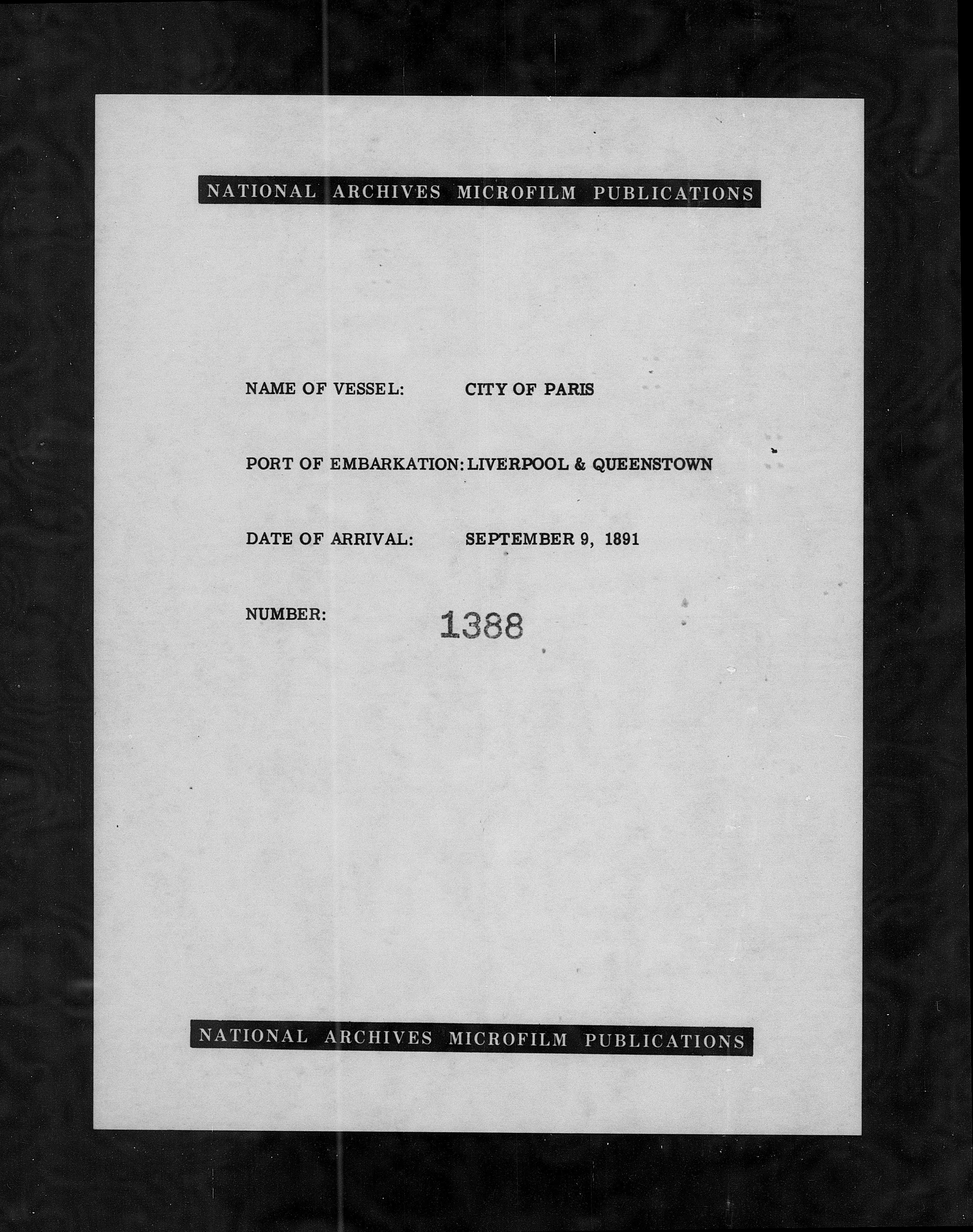 NATIONAL ARCHIVES MICROFILM PUBLICATIONS

NAME OF VESSEL: CITY OF PARIS

PORT OF EMBARKATION: LIVERPOOL & QUEENSTOWN

DATE OF ARRIVAL: SEPTEMBER 9, 1891

NUMBER: 1388

NATIONAL ARCHIVES MICROFILM PUBLICATIONS